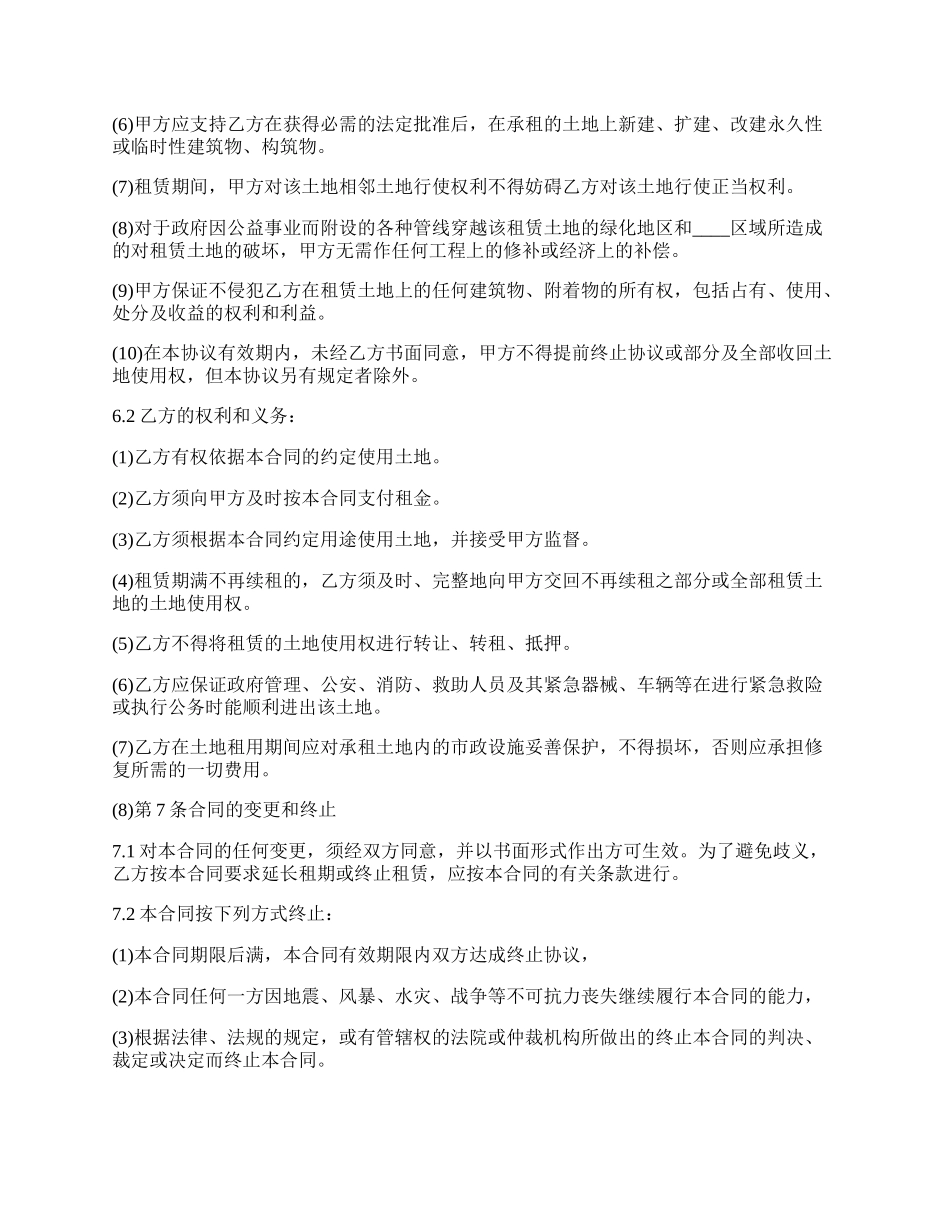 (6)甲方应支持乙方在获得必需的法定批准后，在承租的土地上新建、扩建、改建永久性或临时性建筑物、构筑物。

(7)租赁期间，甲方对该土地相邻土地行使权利不得妨碍乙方对该土地行使正当权利。

(8)对于政府因公益事业而附设的各种管线穿越该租赁土地的绿化地区和____区域所造成的对租赁土地的破坏，甲方无需作任何工程上的修补或经济上的补偿。

(9)甲方保证不侵犯乙方在租赁土地上的任何建筑物、附着物的所有权，包括占有、使用、处分及收益的权利和利益。

(10)在本协议有效期内，未经乙方书面同意，甲方不得提前终止协议或部分及全部收回土地使用权，但本协议另有规定者除外。

6.2 乙方的权利和义务：

(1)乙方有权依据本合同的约定使用土地。

(2)乙方须向甲方及时按本合同支付租金。

(3)乙方须根据本合同约定用途使用土地，并接受甲方监督。

(4)租赁期满不再续租的，乙方须及时、完整地向甲方交回不再续租之部分或全部租赁土地的土地使用权。

(5)乙方不得将租赁的土地使用权进行转让、转租、抵押。

(6)乙方应保证政府管理、公安、消防、救助人员及其紧急器械、车辆等在进行紧急救险或执行公务时能顺利进出该土地。

(7)乙方在土地租用期间应对承租土地内的市政设施妥善保护，不得损坏，否则应承担修复所需的一切费用。

(8)第 7 条合同的变更和终止

7.1 对本合同的任何变更，须经双方同意，并以书面形式作出方可生效。为了避免歧义，乙方按本合同要求延长租期或终止租赁，应按本合同的有关条款进行。

7.2 本合同按下列方式终止：

(1)本合同期限后满，本合同有效期限内双方达成终止协议，

(2)本合同任何一方因地震、风暴、水灾、战争等不可抗力丧失继续履行本合同的能力，

(3)根据法律、法规的规定，或有管辖权的法院或仲裁机构所做出的终止本合同的判决、裁定或决定而终止本合同。